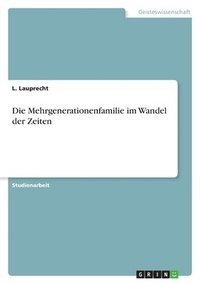 Geisteswissenschaft

L. Lauprecht

Die Mehrgenerationenfamilie im Wandel der Zeiten

Studienarbeit

GRIN